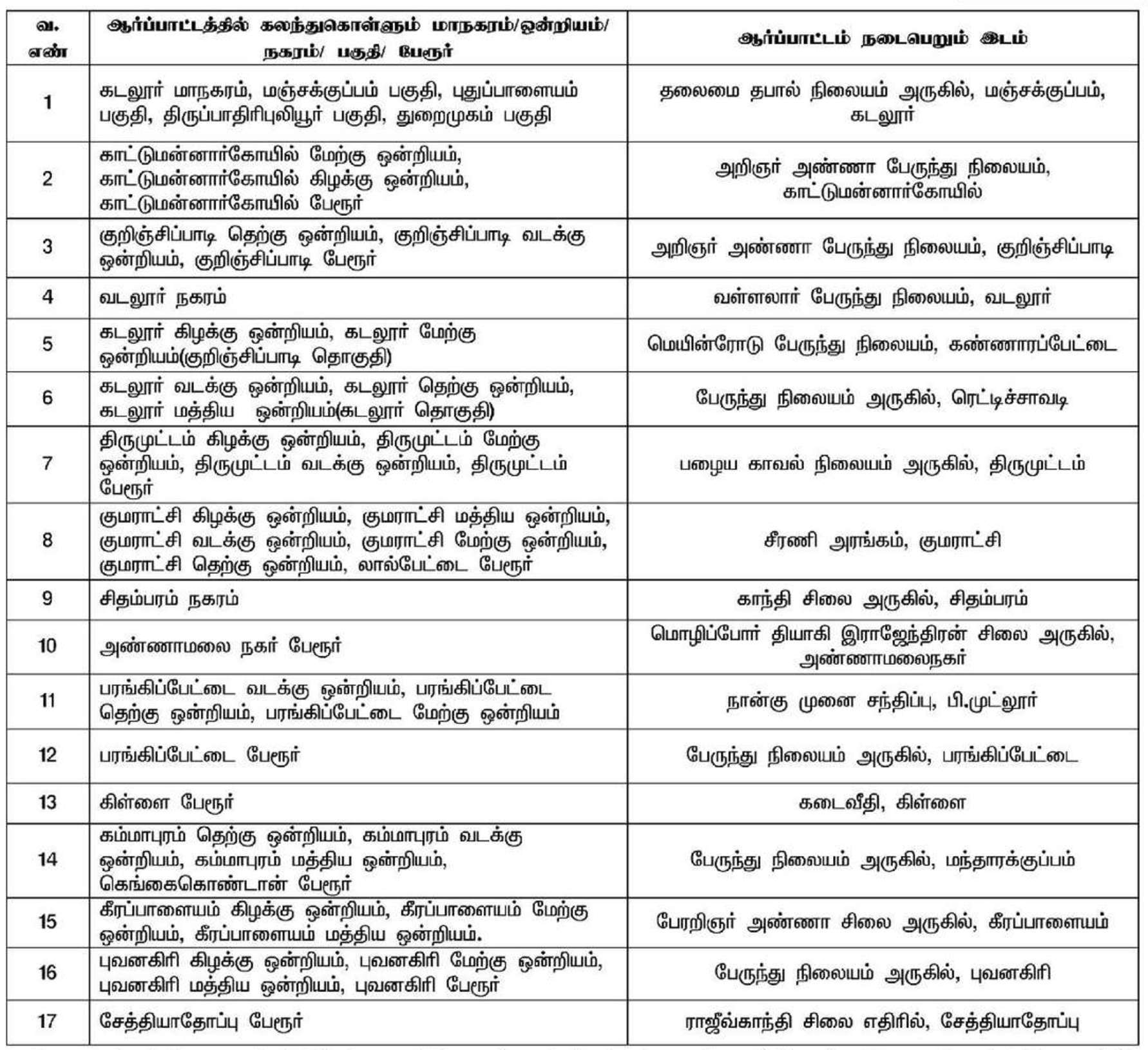 | வ. எண் | ஆர்ப்பாட்டத்தில் கலந்துகொள்ளும் மாநகரம்/ஒன்றியம்/ நகரம்/ பகுதி/ பேரூர் | ஆர்ப்பாட்டம் நடைபெறும் இடம் |
|---|---|---|
| 1 | கடலூர் மாநகரம், மஞ்சக்குப்பம் பகுதி, புதுப்பாளையம் பகுதி, திருப்பாதிரிபுலியூர் பகுதி, துறைமுகம் பகுதி | தலைமை தபால் நிலையம் அருகில், மஞ்சக்குப்பம், கடலூர் |
| 2 | காட்டுமன்னார்கோயில் மேற்கு ஒன்றியம், காட்டுமன்னார்கோயில் கிழக்கு ஒன்றியம், காட்டுமன்னார்கோயில் பேரூர் | அறிஞர் அண்ணா பேருந்து நிலையம், காட்டுமன்னார்கோயில் |
| 3 | குறிஞ்சிப்பாடி தெற்கு ஒன்றியம், குறிஞ்சிப்பாடி வடக்கு ஒன்றியம், குறிஞ்சிப்பாடி பேரூர் | அறிஞர் அண்ணா பேருந்து நிலையம், குறிஞ்சிப்பாடி |
| 4 | வடலூர் நகரம் | வள்ளலார் பேருந்து நிலையம், வடலூர் |
| 5 | கடலூர் கிழக்கு ஒன்றியம், கடலூர் மேற்கு ஒன்றியம்(குறிஞ்சிப்பாடி தொகுதி) | மெயின்ரோடு பேருந்து நிலையம், கண்ணாரப்பேட்டை |
| 6 | கடலூர் வடக்கு ஒன்றியம், கடலூர் தெற்கு ஒன்றியம், கடலூர் மத்திய ஒன்றியம்(கடலூர் தொகுதி) | பேருந்து நிலையம் அருகில், ரெட்டிச்சாவடி |
| 7 | திருமுட்டம் கிழக்கு ஒன்றியம், திருமுட்டம் மேற்கு ஒன்றியம், திருமுட்டம் வடக்கு ஒன்றியம், திருமுட்டம் பேரூர் | பழைய காவல் நிலையம் அருகில், திருமுட்டம் |
| 8 | குமராட்சி கிழக்கு ஒன்றியம், குமராட்சி மத்திய ஒன்றியம், குமராட்சி வடக்கு ஒன்றியம், குமராட்சி மேற்கு ஒன்றியம், குமராட்சி தெற்கு ஒன்றியம், லால்பேட்டை பேரூர் | சீரணி அரங்கம், குமராட்சி |
| 9 | சிதம்பரம் நகரம் | காந்தி சிலை அருகில், சிதம்பரம் |
| 10 | அண்ணாமலை நகர் பேரூர் | மொழிப்போர் தியாகி இராஜேந்திரன் சிலை அருகில், அண்ணாமலைநகர் |
| 11 | பரங்கிப்பேட்டை வடக்கு ஒன்றியம், பரங்கிப்பேட்டை தெற்கு ஒன்றியம், பரங்கிப்பேட்டை மேற்கு ஒன்றியம் | நான்கு முனை சந்திப்பு, பி.முட்லூர் |
| 12 | பரங்கிப்பேட்டை பேரூர் | பேருந்து நிலையம் அருகில், பரங்கிப்பேட்டை |
| 13 | கிள்ளை பேரூர் | கடைவீதி, கிள்ளை |
| 14 | கம்மாபுரம் தெற்கு ஒன்றியம், கம்மாபுரம் வடக்கு ஒன்றியம், கம்மாபுரம் மத்திய ஒன்றியம், கெங்கைகொண்டான் பேரூர் | பேருந்து நிலையம் அருகில், மந்தாரக்குப்பம் |
| 15 | கீரப்பாளையம் கிழக்கு ஒன்றியம், கீரப்பாளையம் மேற்கு ஒன்றியம், கீரப்பாளையம் மத்திய ஒன்றியம். | பேரறிஞர் அண்ணா சிலை அருகில், கீரப்பாளையம் |
| 16 | புவனகிரி கிழக்கு ஒன்றியம், புவனகிரி மேற்கு ஒன்றியம், புவனகிரி மத்திய ஒன்றியம், புவனகிரி பேரூர் | பேருந்து நிலையம் அருகில், புவனகிரி |
| 17 | சேத்தியாதோப்பு பேரூர் | ராஜீவ்காந்தி சிலை எதிரில், சேத்தியாதோப்பு |